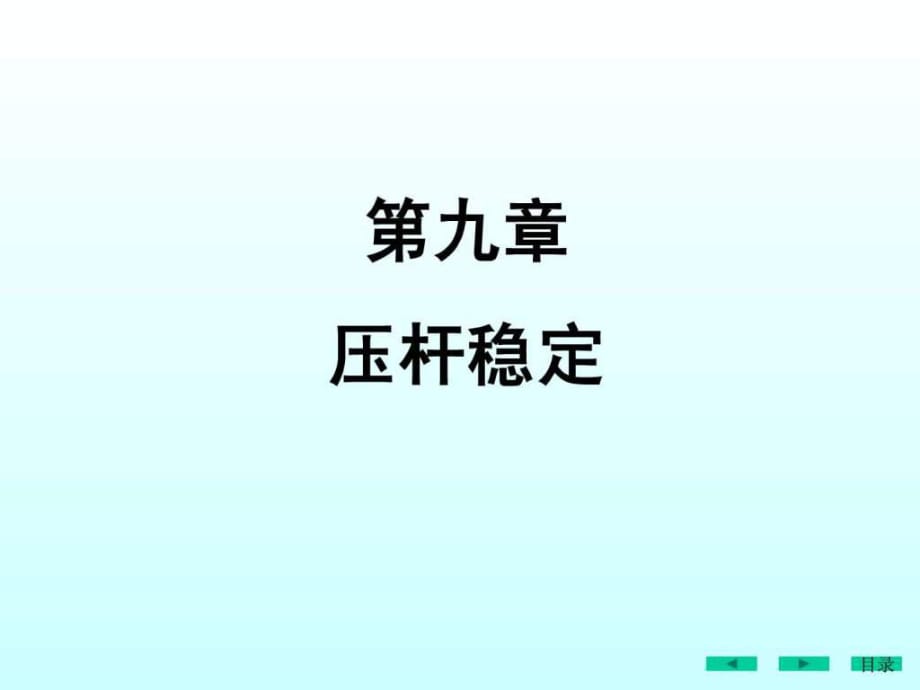 第九章

压杆稳定

目录